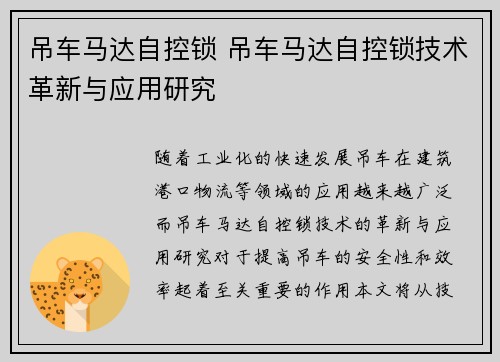 吊车马达自控锁 吊车马达自控锁技术革新与应用研究

随着工业化的快速发展吊车在建筑港口物流等领域的应用越来越广泛而吊车马达自控锁技术的革新与应用研究对于提高吊车的安全性和效率起着至关重要的作用本文将从技